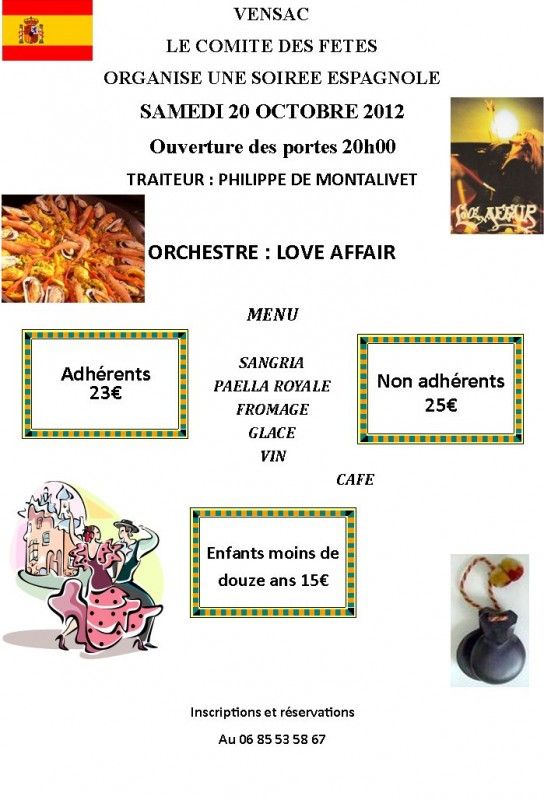 VENSAC

LE COMITE DES FETES

ORGANISE UNE SOIREE ESPAGNOLE

SAMEDI 20 OCTOBRE 2012

Ouverture des portes 20h00

TRAITEUR : PHILIPPE DE MONTALIVET

LOVE AFFAIR

ORCHESTRE : LOVE AFFAIR

MENU

Adhérents 23€

SANGRIA
PAELLA ROYALE
FROMAGE
GLACE
VIN
CAFE

Non adhérents 25€

Enfants moins de douze ans 15€

Inscriptions et réservations

Au 06 85 53 58 67